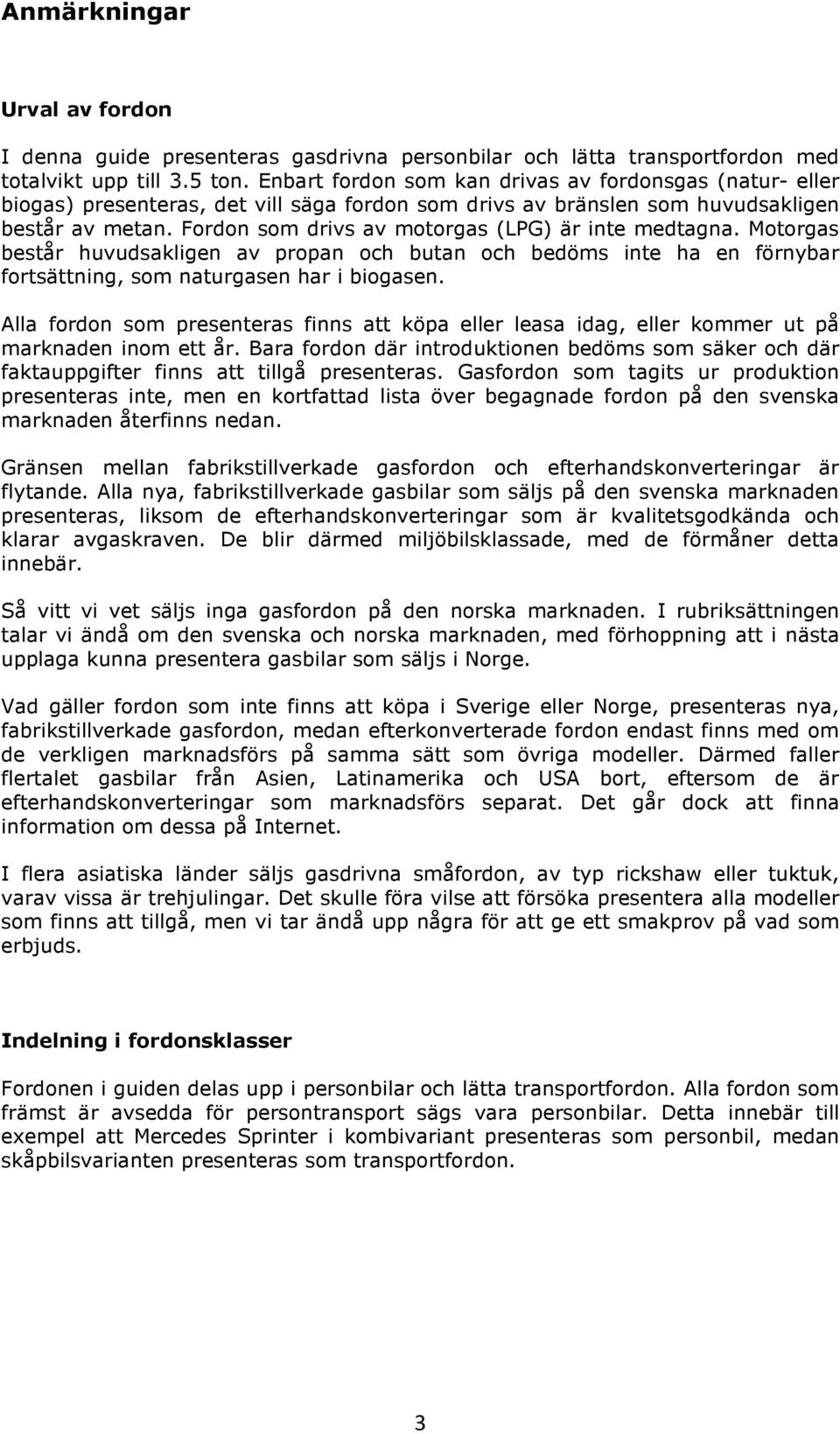 Anmärkningar

Urval av fordon

I denna guide presenteras gasdrivna personbilar och lätta transportfordon med totalvikt upp till 3.5 ton. Enbart fordon som kan drivas av fordonsgas (natur- eller biogas) presenteras, det vill säga fordon som drivs av bränslen som huvudsakligen består av metan. Fordon som drivs av motorgas (LPG) är inte medtagna. Motorgas består huvudsakligen av propan och butan och bedöms inte ha en förnybar fortsättning, som naturgasen har i biogasen.

Alla fordon som presenteras finns att köpa eller leasa idag, eller kommer ut på marknaden inom ett år. Bara fordon där introduktionen bedöms som säker och där faktauppgifter finns att tillgå presenteras. Gasfordon som tagits ur produktion presenteras inte, men en kortfattad lista över begagnade fordon på den svenska marknaden återfinns nedan.

Gränsen mellan fabrikstillverkade gasfordon och efterhandskonverteringar är flytande. Alla nya, fabrikstillverkade gasbilar som säljs på den svenska marknaden presenteras, liksom de efterhandskonverteringar som är kvalitetsgodkända och klarar avgaskraven. De blir därmed miljöbilsklassade, med de förmåner detta innebär.

Så vitt vi vet säljs inga gasfordon på den norska marknaden. I rubriksättningen talar vi ändå om den svenska och norska marknaden, med förhoppning att i nästa upplaga kunna presentera gasbilar som säljs i Norge.

Vad gäller fordon som inte finns att köpa i Sverige eller Norge, presenteras nya, fabrikstillverkade gasfordon, medan efterkonverterade fordon endast finns med om de verkligen marknadsförs på samma sätt som övriga modeller. Därmed faller flertalet gasbilar från Asien, Latinamerika och USA bort, eftersom de är efterhandskonverteringar som marknadsförs separat. Det går dock att finna information om dessa på Internet.

I flera asiatiska länder säljs gasdrivna småfordon, av typ rickshaw eller tuktuk, varav vissa är trehjulingar. Det skulle föra vilse att försöka presentera alla modeller som finns att tillgå, men vi tar ändå upp några för att ge ett smakprov på vad som erbjuds.

Indelning i fordonsklasser

Fordonen i guiden delas upp i personbilar och lätta transportfordon. Alla fordon som främst är avsedda för persontransport sägs vara personbilar. Detta innebär till exempel att Mercedes Sprinter i kombivariant presenteras som personbil, medan skåpbilsvarianten presenteras som transportfordon.

3